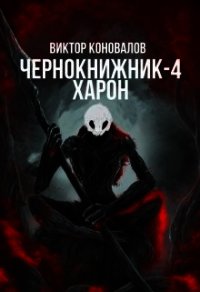 ВИКТОР КОНОВАЛОВ
ЧЕРНОКНИЖНИК-4
ХАРОН